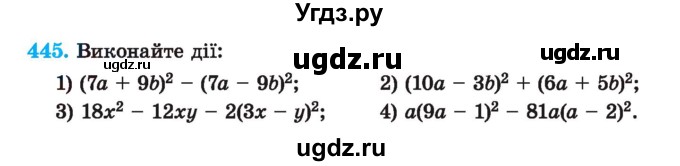 Угдз.ру

445. Виконайте дії: ugdz.ru ugdz.ru
ugdz.ru
1) $(7a + 9b)^2 - (7a - 9b)^2$; 2) $(10a - 3b)^2 + (6a + 5b)^2$;
3) $18x^2 - 12xy - 2(3x - y)^2$; 4) $a(9a - 1)^2 - 81a(a - 2)^2$.

ugdz.ru